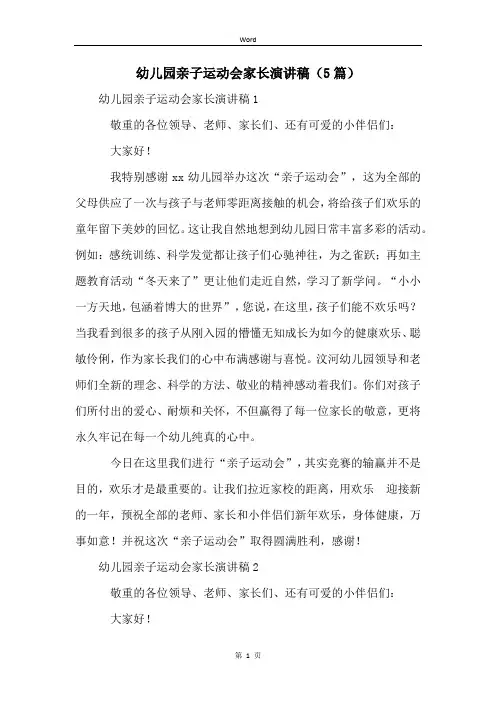 Word

幼儿园亲子运动会家长演讲稿（5篇）

幼儿园亲子运动会家长演讲稿1

敬重的各位领导、老师、家长们、还有可爱的小伴侣们：

大家好！

我特别感谢xx幼儿园举办这次“亲子运动会”，这为全部的父母供应了一次与孩子与老师零距离接触的机会，将给孩子们欢乐的童年留下美妙的回忆。这让我自然地想到幼儿园日常丰富多彩的活动。例如：感统训练、科学发觉都让孩子们心驰神往，为之雀跃；再如主题教育活动“冬天来了”更让他们走近自然，学习了新学问。“小小一方天地，包涵着博大的世界”，您说，在这里，孩子们能不欢乐吗？当我看到很多的孩子从刚入园的懵懂无知成长为如今的健康欢乐、聪敏伶俐，作为家长我们的心中布满感谢与喜悦。汶河幼儿园领导和老师们全新的理念、科学的方法、敬业的精神感动着我们。你们对孩子们所付出的爱心、耐烦和关怀，不但赢得了每一位家长的敬意，更将永久牢记在每一个幼儿纯真的心中。

今日在这里我们进行“亲子运动会”，其实竞赛的输赢并不是目的，欢乐才是最重要的。让我们拉近家校的距离，用欢乐 迎接新的一年，预祝全部的老师、家长和小伴侣们新年欢乐，身体健康，万事如意！并祝这次“亲子运动会”取得圆满胜利，感谢！

幼儿园亲子运动会家长演讲稿2

敬重的各位领导、老师、家长们、还有可爱的小伴侣们：

大家好！

第 1 页